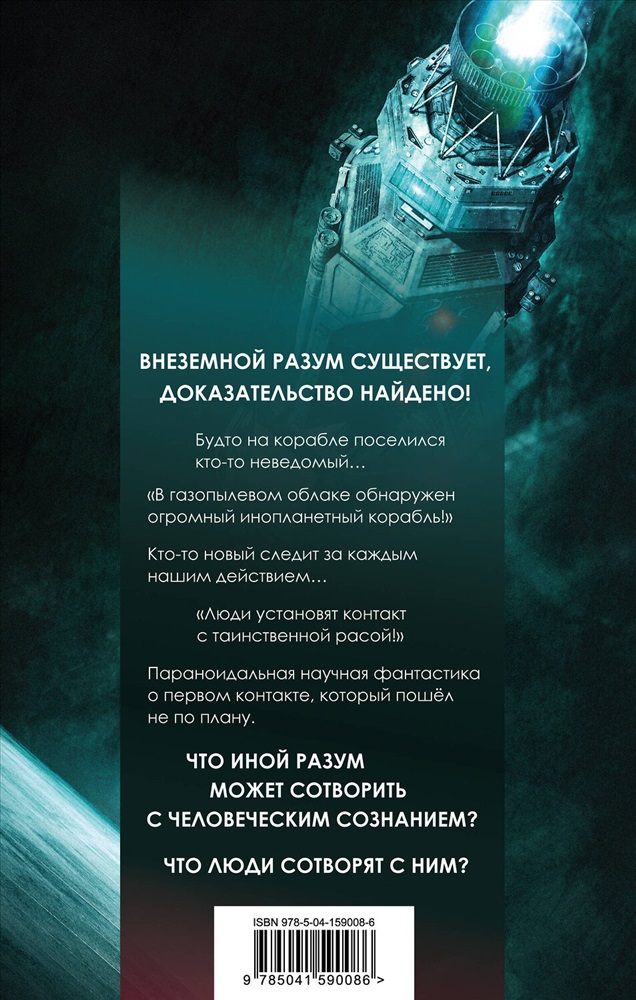 ВНЕЗЕМНОЙ РАЗУМ СУЩЕСТВУЕТ, ДОКАЗАТЕЛЬСТВО НАЙДЕНО!

Будто на корабле поселился кто-то неведомый…

«В газопылевом облаке обнаружен огромный инопланетный корабль!»

Кто-то новый следит за каждым нашим действием…

«Люди установят контакт с таинственной расой!»

Параноидальная научная фантастика о первом контакте, который пошёл не по плану.

ЧТО ИНОЙ РАЗУМ МОЖЕТ СОТВОРИТЬ С ЧЕЛОВЕЧЕСКИМ СОЗНАНИЕМ?

ЧТО ЛЮДИ СОТВОРЯТ С НИМ?

ISBN 978-5-04-159008-6

9 785041 590086 >